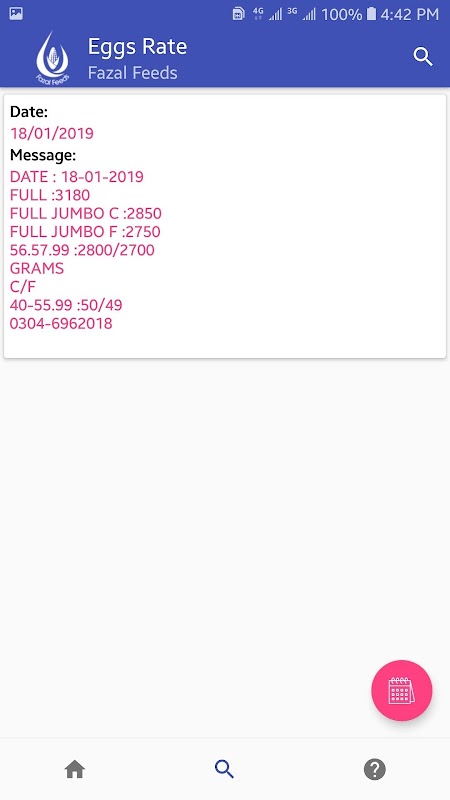 4G 3G 100% 4:42 PM

Fazal Feeds

Eggs Rate
Fazal Feeds

Date:
18/01/2019
Message:
DATE : 18-01-2019
FULL :3180
FULL JUMBO C :2850
FULL JUMBO F :2750
56.57.99 :2800/2700
GRAMS
C/F
40-55.99 :50/49
0304-6962018